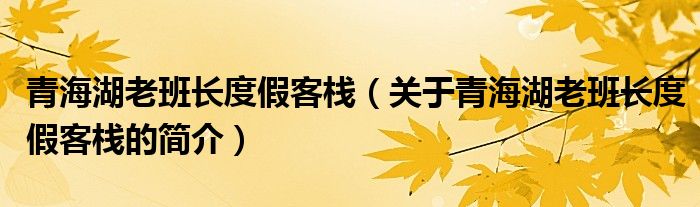 青海湖老班长度假客栈（关于青海湖老班长度假客栈的简介）